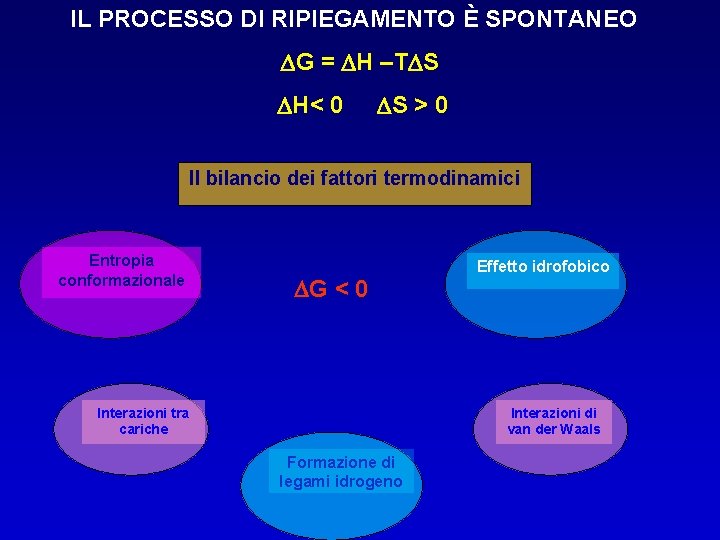 IL PROCESSO DI RIPIEGAMENTO È SPONTANEO

$\Delta G = \Delta H - T\Delta S$

$\Delta H < 0$ $\Delta S > 0$

Il bilancio dei fattori termodinamici

Entropia conformazionale

$\Delta G < 0$

Effetto idrofobico

Interazioni tra cariche

Interazioni di van der Waals

Formazione di legami idrogeno